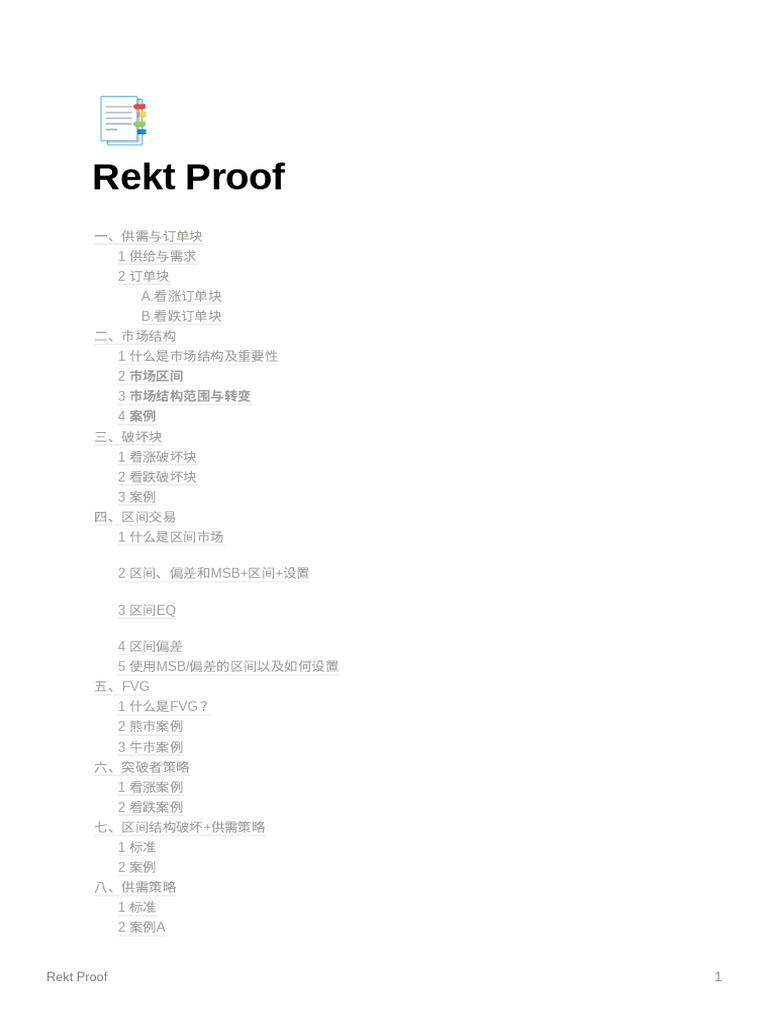 Rekt Proof

一、供需与订单块
1 供给与需求
2 订单块
A.看涨订单块
B.看跌订单块
二、市场结构
1 什么是市场结构及重要性
2 市场区间
3 市场结构范围与转变
4 案例
三、破坏块
1 看涨破坏块
2 看跌破坏块
3 案例
四、区间交易
1 什么是区间市场

2 区间、偏差和MSB+区间+设置

3 区间EQ

4 区间偏差
5 使用MSB/偏差的区间以及如何设置
五、FVG
1 什么是FVG？
2 熊市案例
3 牛市案例
六、突破者策略
1 看涨案例
2 看跌案例
七、区间结构破坏+供需策略
1 标准
2 案例
八、供需策略
1 标准
2 案例A

Rekt Proof

1